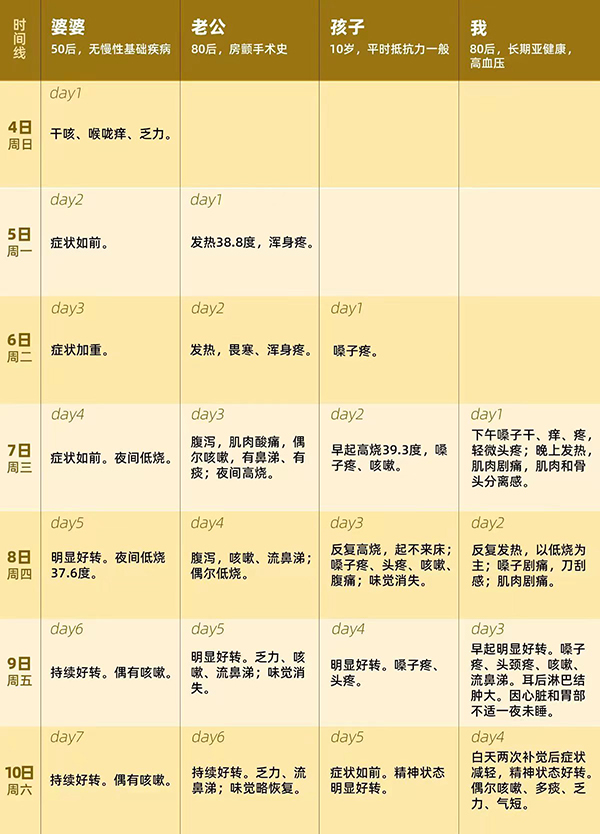 | 时间线 | 婆婆 50后，无慢性基础疾病 | 老公 80后，房颤手术史 | 孩子 10岁，平时抵抗力一般 | 我 80后，长期亚健康，高血压 |
|---|---|---|---|---|
| 4日 周日 | day1 干咳、喉咙痒、乏力。 | | | |
| 5日 周一 | day2 症状如前。 | day1 发热38.8度，浑身疼。 | | |
| 6日 周二 | day3 症状加重。 | day2 发热，畏寒、浑身疼。 | day1 嗓子疼。 | |
| 7日 周三 | day4 症状如前。夜间低烧。 | day3 腹泻，肌肉酸痛，偶尔咳嗽，有鼻涕、有痰；夜间高烧。 | day2 早起高烧39.3度，嗓子疼、咳嗽。 | day1 下午嗓子干、痒、疼，轻微头疼；晚上发热，肌肉剧痛，肌肉和骨头分离感。 |
| 8日 周四 | day5 明显好转。夜间低烧37.6度。 | day4 腹泻，咳嗽、流鼻涕；偶尔低烧。 | day3 反复高烧，起不来床；嗓子疼、头疼、咳嗽、腹痛；味觉消失。 | day2 反复发热，以低烧为主；嗓子剧痛，刀刮感；肌肉剧痛。 |
| 9日 周五 | day6 持续好转。偶有咳嗽。 | day5 明显好转。乏力、咳嗽、流鼻涕；味觉消失。 | day4 明显好转。嗓子疼、头疼。 | day3 早起明显好转。嗓子疼、头颈疼、咳嗽、流鼻涕。耳后淋巴结肿大。因心脏和胃部不适一夜未睡。 |
| 10日 周六 | day7 持续好转。偶有咳嗽。 | day6 持续好转。乏力、流鼻涕；味觉略恢复。 | day5 症状如前。精神状态明显好转。 | day4 白天两次补觉后症状减轻，精神状态好转。偶尔咳嗽、多痰、乏力、气短。 |